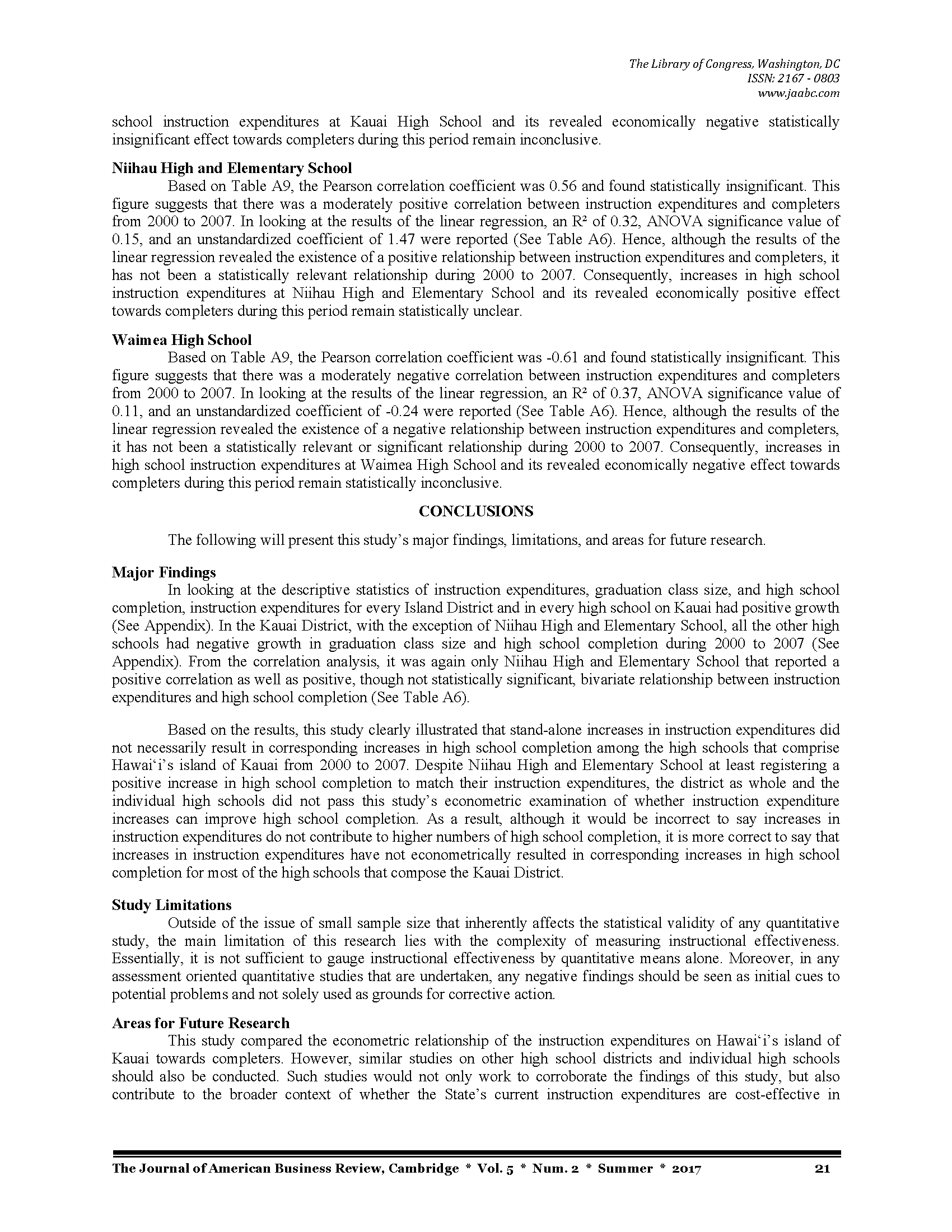 The Library of Congress, Washington, DC
ISSN: 2167 - 0803
www.jaabc.com

school instruction expenditures at Kauai High School and its revealed economically negative statistically insignificant effect towards completers during this period remain inconclusive.

Niihau High and Elementary School

Based on Table A9, the Pearson correlation coefficient was 0.56 and found statistically insignificant. This figure suggests that there was a moderately positive correlation between instruction expenditures and completers from 2000 to 2007. In looking at the results of the linear regression, an $R^2$ of 0.32, ANOVA significance value of 0.15, and an unstandardized coefficient of 1.47 were reported (See Table A6). Hence, although the results of the linear regression revealed the existence of a positive relationship between instruction expenditures and completers, it has not been a statistically relevant relationship during 2000 to 2007. Consequently, increases in high school instruction expenditures at Niihau High and Elementary School and its revealed economically positive effect towards completers during this period remain statistically unclear.

Waimea High School

Based on Table A9, the Pearson correlation coefficient was -0.61 and found statistically insignificant. This figure suggests that there was a moderately negative correlation between instruction expenditures and completers from 2000 to 2007. In looking at the results of the linear regression, an $R^2$ of 0.37, ANOVA significance value of 0.11, and an unstandardized coefficient of -0.24 were reported (See Table A6). Hence, although the results of the linear regression revealed the existence of a negative relationship between instruction expenditures and completers, it has not been a statistically relevant or significant relationship during 2000 to 2007. Consequently, increases in high school instruction expenditures at Waimea High School and its revealed economically negative effect towards completers during this period remain statistically inconclusive.

CONCLUSIONS

The following will present this study's major findings, limitations, and areas for future research.

Major Findings

In looking at the descriptive statistics of instruction expenditures, graduation class size, and high school completion, instruction expenditures for every Island District and in every high school on Kauai had positive growth (See Appendix). In the Kauai District, with the exception of Niihau High and Elementary School, all the other high schools had negative growth in graduation class size and high school completion during 2000 to 2007 (See Appendix). From the correlation analysis, it was again only Niihau High and Elementary School that reported a positive correlation as well as positive, though not statistically significant, bivariate relationship between instruction expenditures and high school completion (See Table A6).

Based on the results, this study clearly illustrated that stand-alone increases in instruction expenditures did not necessarily result in corresponding increases in high school completion among the high schools that comprise Hawai'i's island of Kauai from 2000 to 2007. Despite Niihau High and Elementary School at least registering a positive increase in high school completion to match their instruction expenditures, the district as whole and the individual high schools did not pass this study's econometric examination of whether instruction expenditure increases can improve high school completion. As a result, although it would be incorrect to say increases in instruction expenditures do not contribute to higher numbers of high school completion, it is more correct to say that increases in instruction expenditures have not econometrically resulted in corresponding increases in high school completion for most of the high schools that compose the Kauai District.

Study Limitations

Outside of the issue of small sample size that inherently affects the statistical validity of any quantitative study, the main limitation of this research lies with the complexity of measuring instructional effectiveness. Essentially, it is not sufficient to gauge instructional effectiveness by quantitative means alone. Moreover, in any assessment oriented quantitative studies that are undertaken, any negative findings should be seen as initial cues to potential problems and not solely used as grounds for corrective action.

Areas for Future Research

This study compared the econometric relationship of the instruction expenditures on Hawai'i's island of Kauai towards completers. However, similar studies on other high school districts and individual high schools should also be conducted. Such studies would not only work to corroborate the findings of this study, but also contribute to the broader context of whether the State's current instruction expenditures are cost-effective in

The Journal of American Business Review, Cambridge * Vol. 5 * Num. 2 * Summer * 2017 21